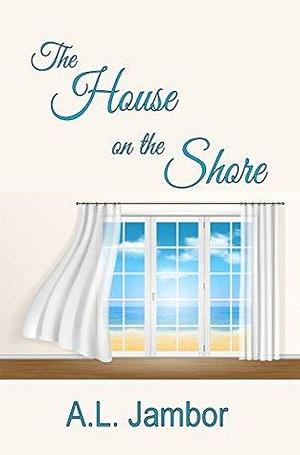 The House on the Shore

A.L. Jambor